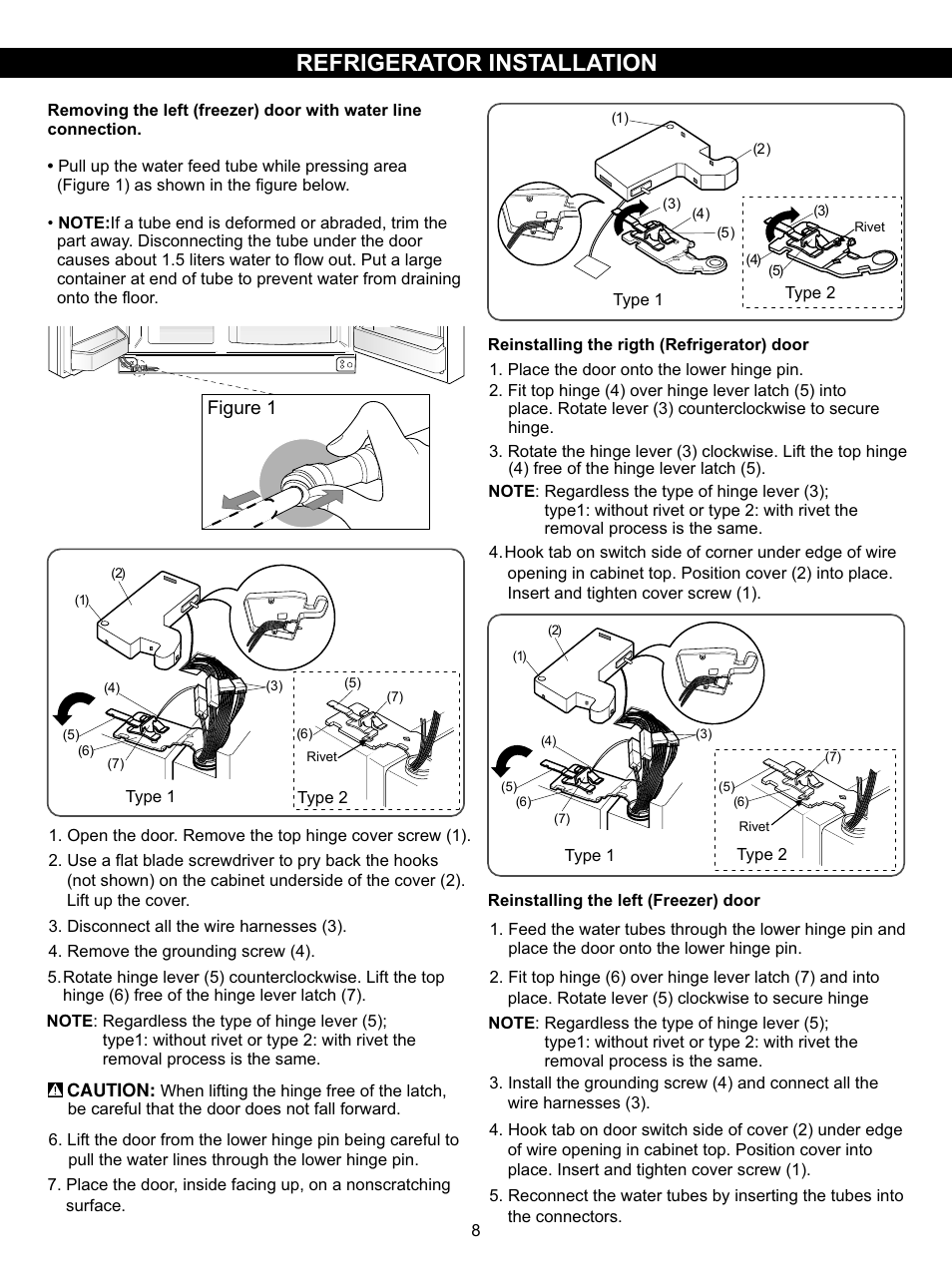 REFRIGERATOR INSTALLATION

Removing the left (freezer) door with water line connection.

• Pull up the water feed tube while pressing area (Figure 1) as shown in the figure below.

• NOTE:If a tube end is deformed or abraded, trim the part away. Disconnecting the tube under the door causes about 1.5 liters water to flow out. Put a large container at end of tube to prevent water from draining onto the floor.

Figure 1

(2)
(1)
(4)
(3)
(5)
(6)
(7)
Type 1
(5)
(7)
(6)
Rivet
Type 2

1. Open the door. Remove the top hinge cover screw (1).
2. Use a flat blade screwdriver to pry back the hooks (not shown) on the cabinet underside of the cover (2). Lift up the cover.
3. Disconnect all the wire harnesses (3).
4. Remove the grounding screw (4).
5. Rotate hinge lever (5) counterclockwise. Lift the top hinge (6) free of the hinge lever latch (7).
NOTE: Regardless the type of hinge lever (5); type1: without rivet or type 2: with rivet the removal process is the same.

CAUTION: When lifting the hinge free of the latch, be careful that the door does not fall forward.

6. Lift the door from the lower hinge pin being careful to pull the water lines through the lower hinge pin.
7. Place the door, inside facing up, on a nonscratching surface.

(1)
(2)
(3)
(4)
(5)
Type 1
(3)
Rivet
(4)
(5)
Type 2

Reinstalling the rigth (Refrigerator) door
1. Place the door onto the lower hinge pin.
2. Fit top hinge (4) over hinge lever latch (5) into place. Rotate lever (3) counterclockwise to secure hinge.
3. Rotate the hinge lever (3) clockwise. Lift the top hinge (4) free of the hinge lever latch (5).
NOTE: Regardless the type of hinge lever (3); type1: without rivet or type 2: with rivet the removal process is the same.
4. Hook tab on switch side of corner under edge of wire opening in cabinet top. Position cover (2) into place. Insert and tighten cover screw (1).

(2)
(1)
(4)
(3)
(5)
(6)
(7)
Type 1
(7)
(5)
(6)
Rivet
Type 2

Reinstalling the left (Freezer) door
1. Feed the water tubes through the lower hinge pin and place the door onto the lower hinge pin.
2. Fit top hinge (6) over hinge lever latch (7) and into place. Rotate lever (5) clockwise to secure hinge
NOTE: Regardless the type of hinge lever (5); type1: without rivet or type 2: with rivet the removal process is the same.
3. Install the grounding screw (4) and connect all the wire harnesses (3).
4. Hook tab on door switch side of cover (2) under edge of wire opening in cabinet top. Position cover into place. Insert and tighten cover screw (1).
5. Reconnect the water tubes by inserting the tubes into the connectors.

8